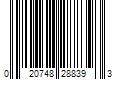 0 20748 28839 3